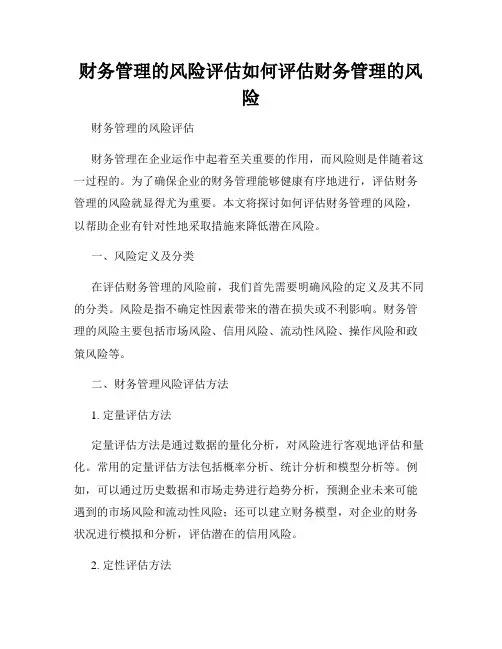 财务管理的风险评估如何评估财务管理的风险

财务管理的风险评估

财务管理在企业运作中起着至关重要的作用，而风险则是伴随着这一过程的。为了确保企业的财务管理能够健康有序地进行，评估财务管理的风险就显得尤为重要。本文将探讨如何评估财务管理的风险，以帮助企业有针对性地采取措施来降低潜在风险。

一、风险定义及分类

在评估财务管理的风险前，我们首先需要明确风险的定义及其不同的分类。风险是指不确定性因素带来的潜在损失或不利影响。财务管理的风险主要包括市场风险、信用风险、流动性风险、操作风险和政策风险等。

二、财务管理风险评估方法

1. 定量评估方法

定量评估方法是通过数据的量化分析，对风险进行客观地评估和量化。常用的定量评估方法包括概率分析、统计分析和模型分析等。例如，可以通过历史数据和市场走势进行趋势分析，预测企业未来可能遇到的市场风险和流动性风险；还可以建立财务模型，对企业的财务状况进行模拟和分析，评估潜在的信用风险。

2. 定性评估方法